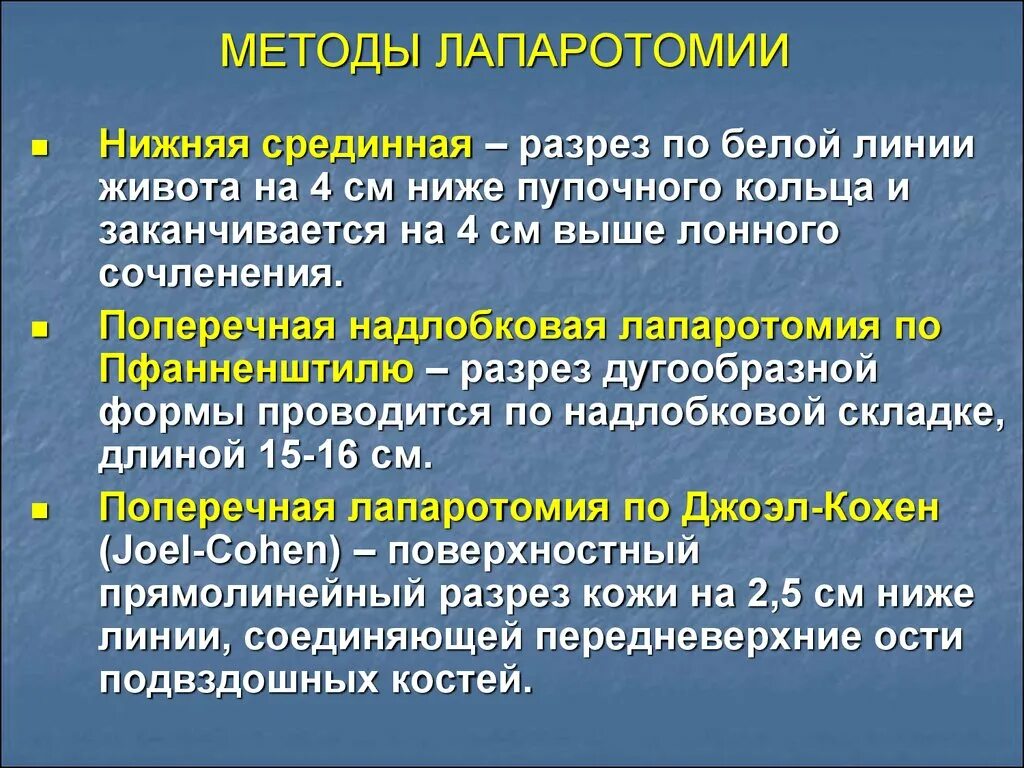 МЕТОДЫ ЛАПАРОТОМИИ

Нижняя срединная – разрез по белой линии живота на 4 см ниже пупочного кольца и заканчивается на 4 см выше лонного сочленения.

Поперечная надлобковая лапаротомия по Пфанненштилю – разрез дугообразной формы проводится по надлобковой складке, длиной 15-16 см.

Поперечная лапаротомия по Джоэл-Кохен (Joel-Cohen) – поверхностный прямолинейный разрез кожи на 2,5 см ниже линии, соединяющей передневерхние ости подвздошных костей.